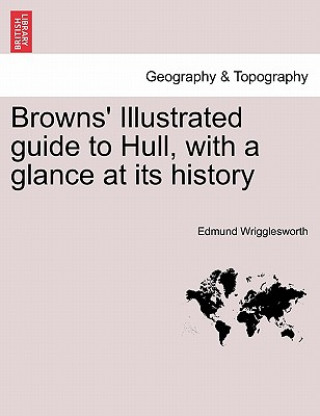 BRITISH LIBRARY

Geography & Topography

Browns' Illustrated guide to Hull, with a glance at its history

Edmund Wrigglesworth